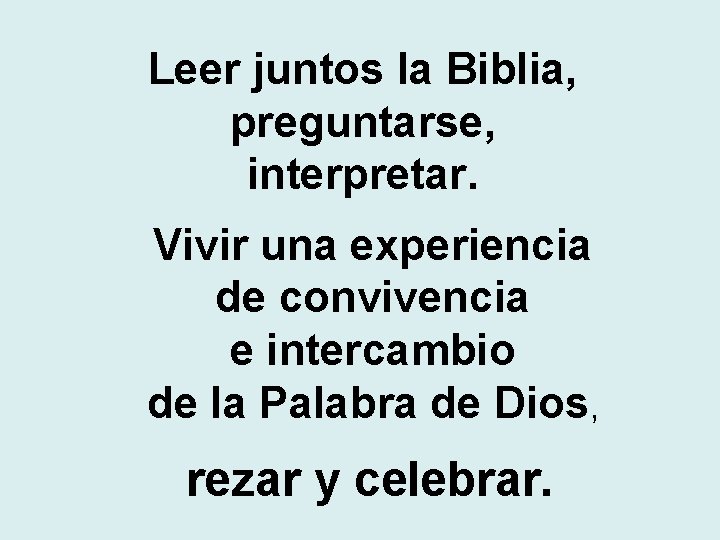 Leer juntos la Biblia, preguntarse, interpretar.

Vivir una experiencia de convivencia e intercambio de la Palabra de Dios,

rezar y celebrar.